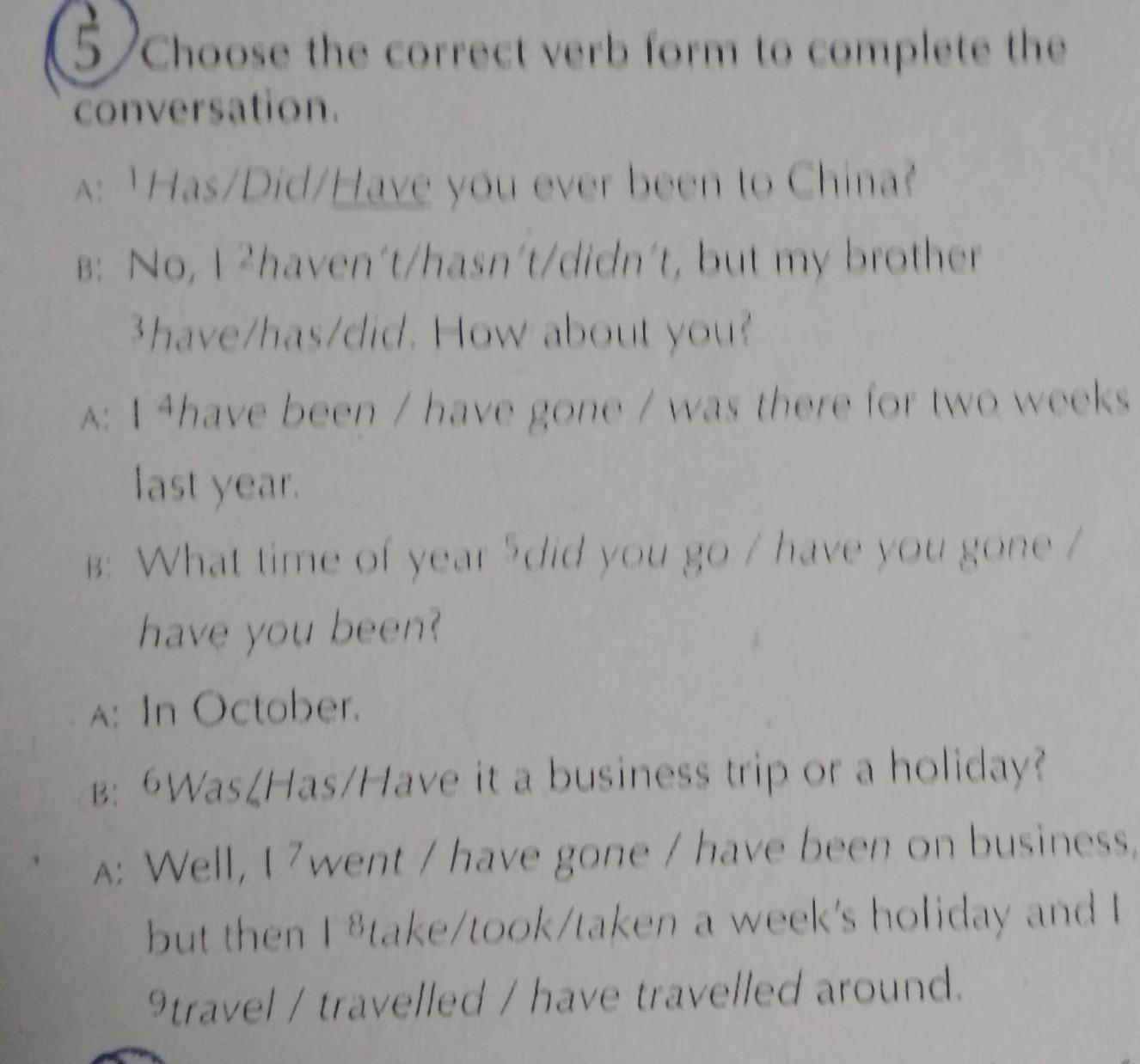 5 Choose the correct verb form to complete the conversation.

A: $^{1}$Has/Did/Have you ever been to China?

B: No, I $^{2}$haven't/hasn't/didn't, but my brother $^{3}$have/has/did. How about you?

A: I $^{4}$have been / have gone / was there for two weeks last year.

B: What time of year $^{5}$did you go / have you gone / have you been?

A: In October.

B: $^{6}$Was/Has/Have it a business trip or a holiday?

A: Well, I $^{7}$went / have gone / have been on business, but then I $^{8}$take/took/taken a week's holiday and I $^{9}$travel / travelled / have travelled around.